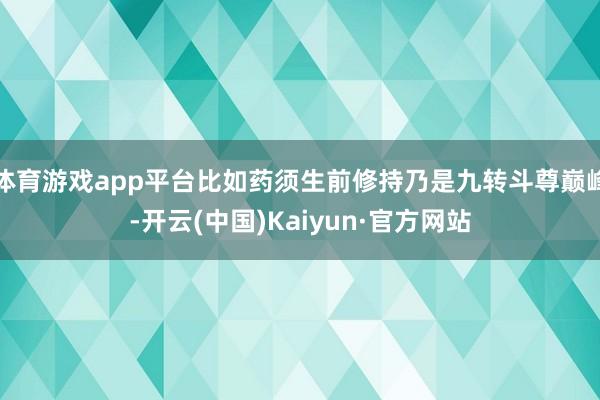 体育游戏app平台比如药须生前修持乃是九转斗尊巅峰-开云(中国)Kaiyun·官方网站